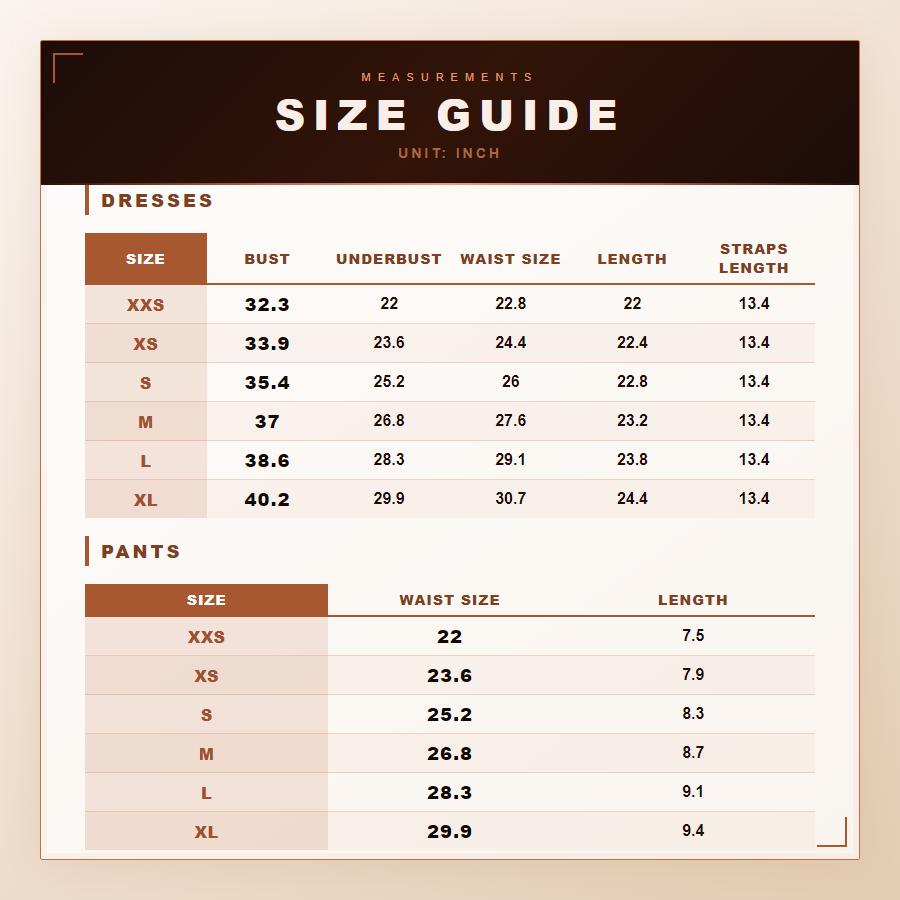 MEASUREMENTS

SIZE GUIDE

UNIT: INCH

DRESSES

| SIZE | BUST | UNDERBUST | WAIST SIZE | LENGTH | STRAPS LENGTH |
|---|---|---|---|---|---|
| XXS | 32.3 | 22 | 22.8 | 22 | 13.4 |
| XS | 33.9 | 23.6 | 24.4 | 22.4 | 13.4 |
| S | 35.4 | 25.2 | 26 | 22.8 | 13.4 |
| M | 37 | 26.8 | 27.6 | 23.2 | 13.4 |
| L | 38.6 | 28.3 | 29.1 | 23.8 | 13.4 |
| XL | 40.2 | 29.9 | 30.7 | 24.4 | 13.4 |

PANTS

| SIZE | WAIST SIZE | LENGTH |
|---|---|---|
| XXS | 22 | 7.5 |
| XS | 23.6 | 7.9 |
| S | 25.2 | 8.3 |
| M | 26.8 | 8.7 |
| L | 28.3 | 9.1 |
| XL | 29.9 | 9.4 |